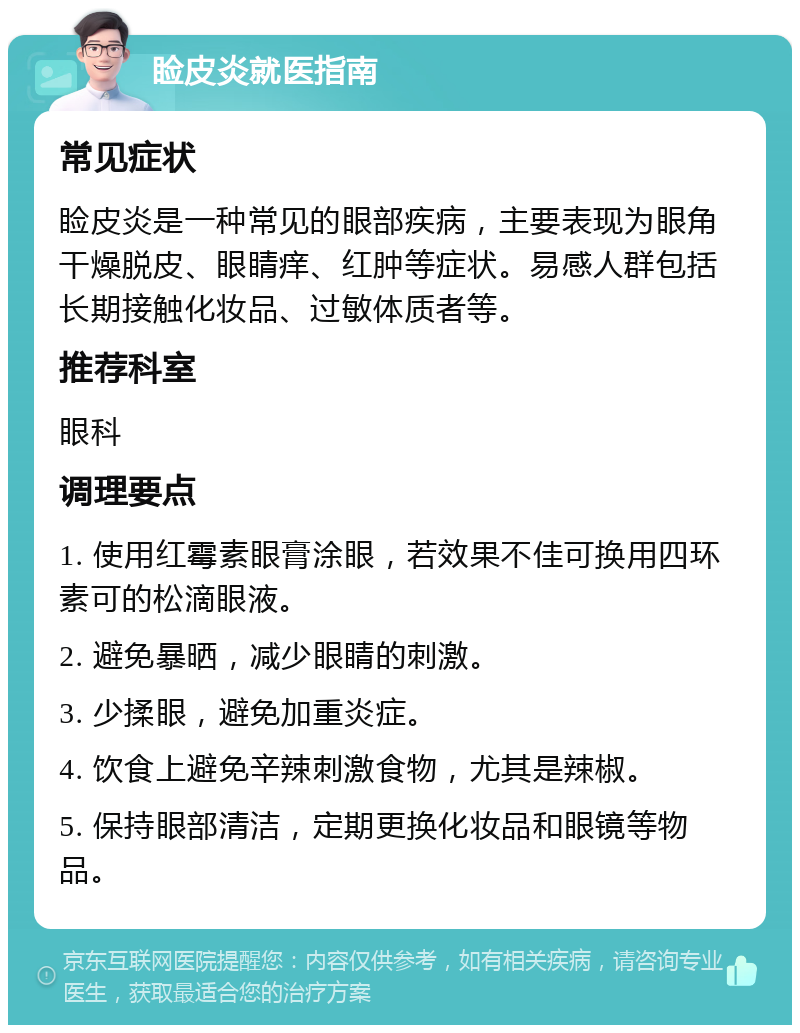 睑皮炎就医指南

常见症状

睑皮炎是一种常见的眼部疾病，主要表现为眼角干燥脱皮、眼睛痒、红肿等症状。易感人群包括长期接触化妆品、过敏体质者等。

推荐科室

眼科

调理要点

1. 使用红霉素眼膏涂眼，若效果不佳可换用四环素可的松滴眼液。

2. 避免暴晒，减少眼睛的刺激。

3. 少揉眼，避免加重炎症。

4. 饮食上避免辛辣刺激食物，尤其是辣椒。

5. 保持眼部清洁，定期更换化妆品和眼镜等物品。

京东互联网医院提醒您：内容仅供参考，如有相关疾病，请咨询专业医生，获取最适合您的治疗方案